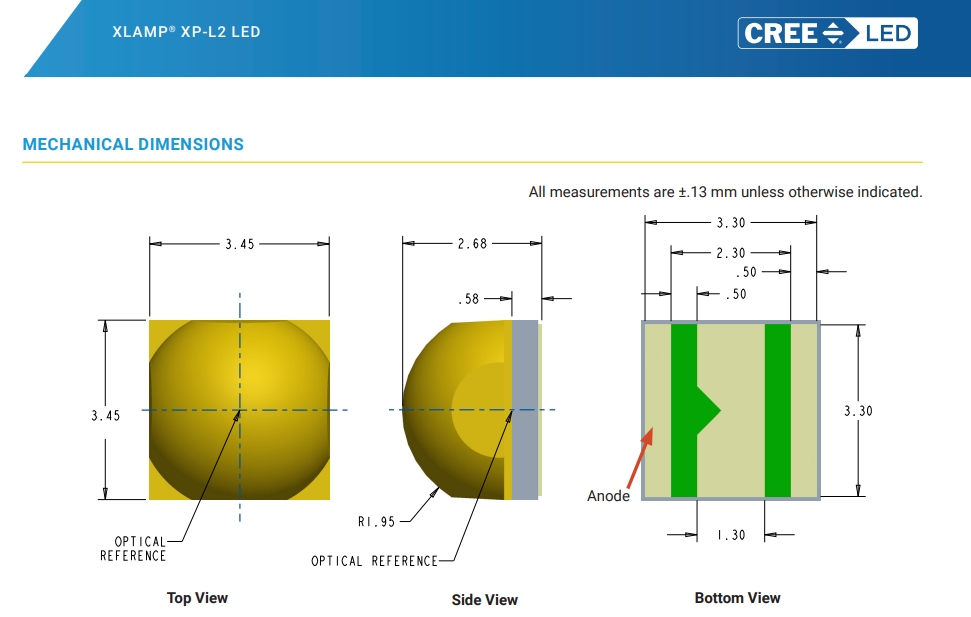 XLAMP® XP-L2 LED

CREE LED

MECHANICAL DIMENSIONS

All measurements are ±.13 mm unless otherwise indicated.

3.45

3.45

OPTICAL REFERENCE

Top View

2.68

.58

R1.95

OPTICAL REFERENCE

Side View

3.30

2.30

.50

.50

3.30

Anode

1.30

Bottom View